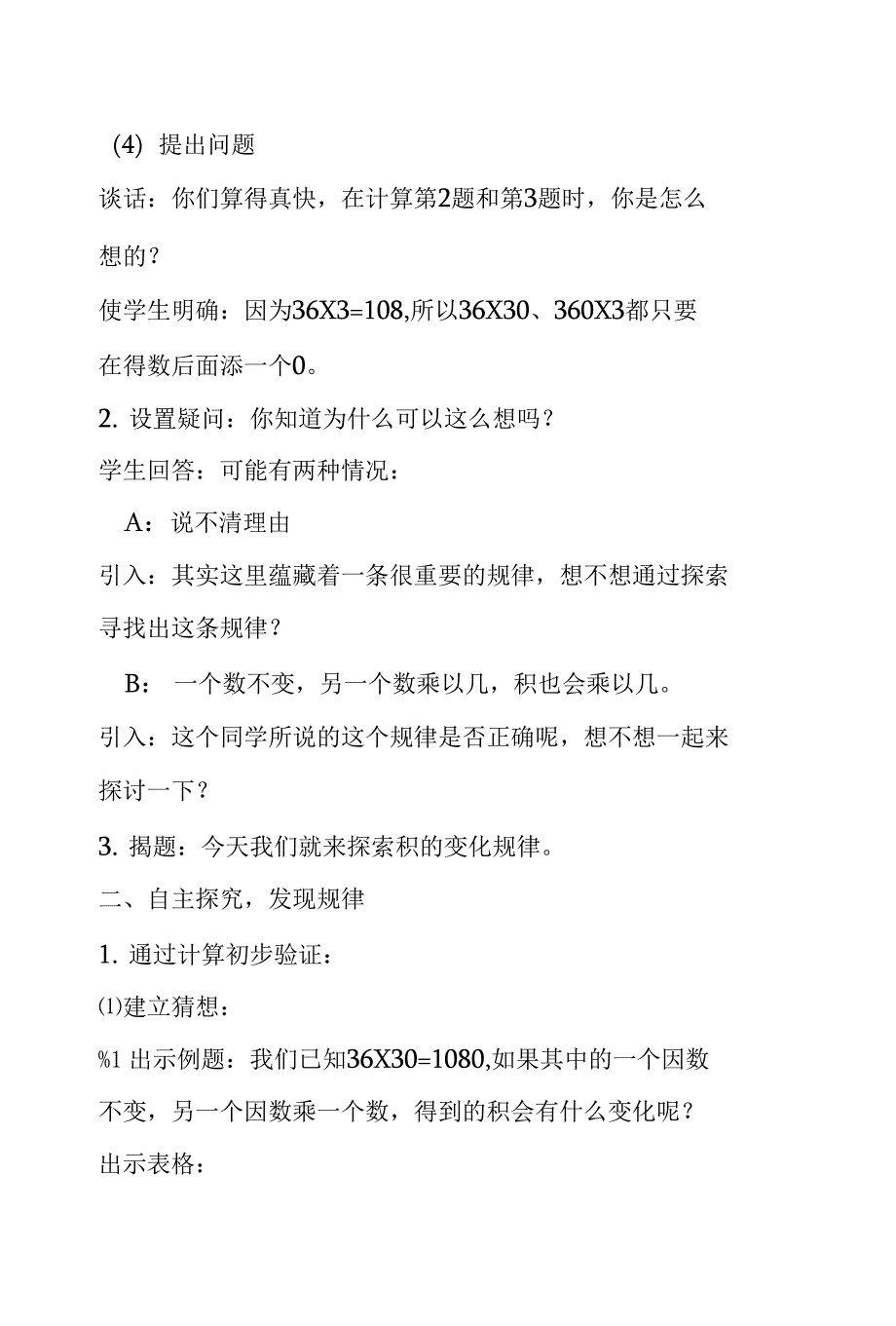 (4) 提出问题

谈话：你们算得真快，在计算第2题和第3题时，你是怎么想的？

使学生明确：因为36X3=108,所以36X30、360X3都只要在得数后面添一个0。

2. 设置疑问：你知道为什么可以这么想吗？

学生回答：可能有两种情况：

A：说不清理由

引入：其实这里蕴藏着一条很重要的规律，想不想通过探索寻找出这条规律？

B： 一个数不变，另一个数乘以几，积也会乘以几。

引入：这个同学所说的这个规律是否正确呢，想不想一起来探讨一下？

3. 揭题：今天我们就来探索积的变化规律。

二、自主探究，发现规律

1. 通过计算初步验证：

⑴建立猜想：

%1 出示例题：我们已知36X30=1080,如果其中的一个因数不变，另一个因数乘一个数，得到的积会有什么变化呢？

出示表格：